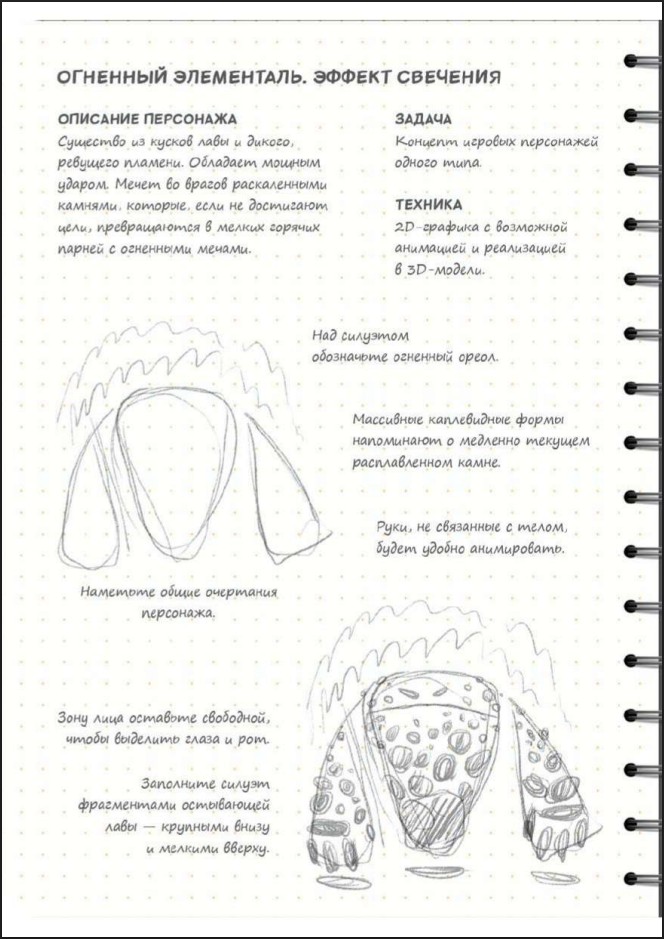 ОГНЕННЫЙ ЭЛЕМЕНТАЛЬ. ЭФФЕКТ СВЕЧЕНИЯ

ОПИСАНИЕ ПЕРСОНАЖА
Существо из кусков лавы и дикого, ревущего пламени. Обладает мощным ударом. Мечет во врагов раскаленными камнями, которые, если не достигают цели, превращаются в мелких горячих парней с огненными мечами.

ЗАДАЧА
Концепт игровых персонажей одного типа.

ТЕХНИКА
2D-графика с возможной анимацией и реализацией в 3D-модели.

Над силуэтом обозначьте огненный ореол.

Массивные каплевидные формы напоминают о медленно текущем расплавленном камне.

Руки, не связанные с телом, будет удобно анимировать.

Наметьте общие очертания персонажа.

Зону лица оставьте свободной, чтобы выделить глаза и рот.

Заполните силуэт фрагментами остывающей лавы — крупными внизу и мелкими вверху.